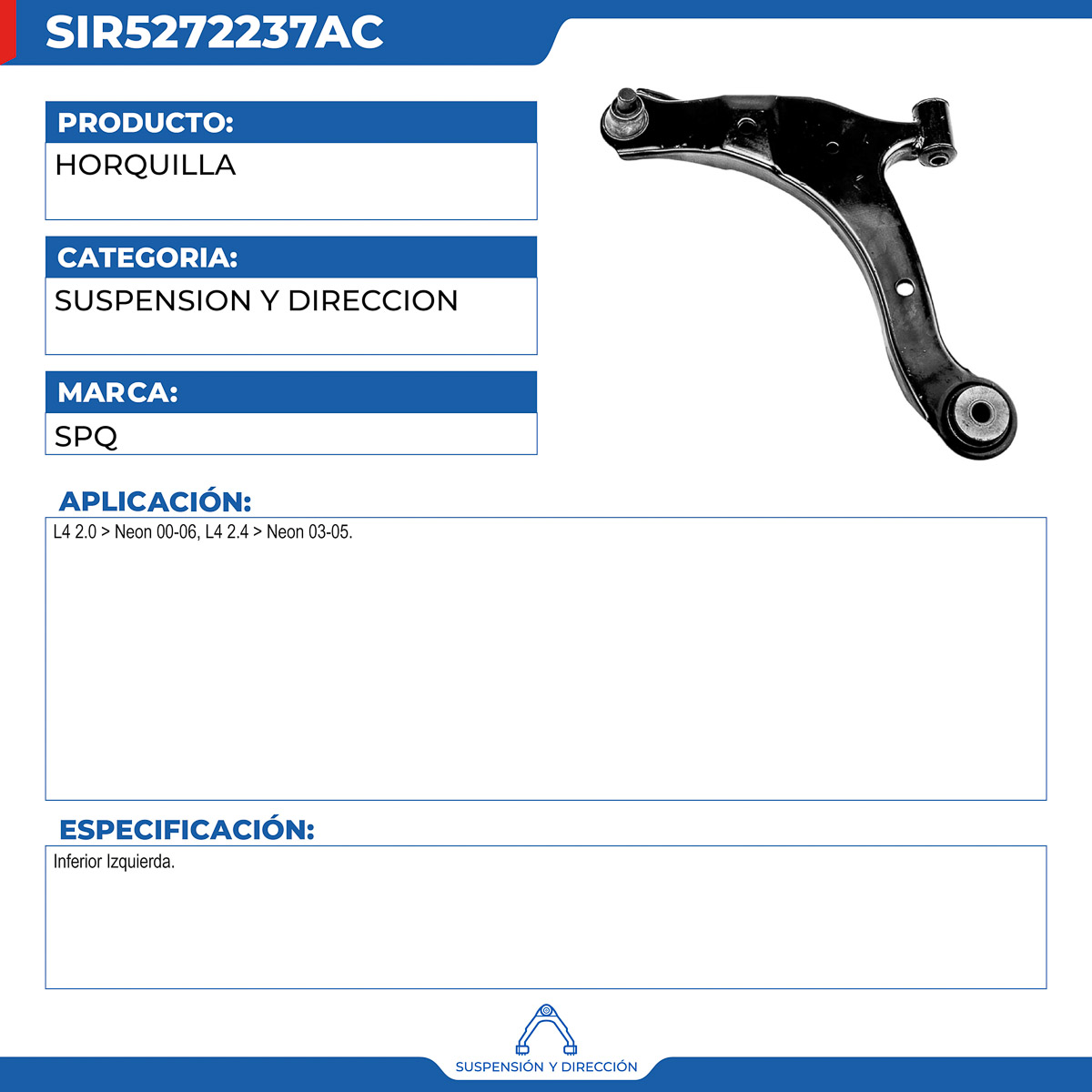 SIR5272237AC

PRODUCTO:

HORQUILLA

CATEGORIA:

SUSPENSION Y DIRECCION

MARCA:

SPQ

APLICACIÓN:

L4 2.0 > Neon 00-06, L4 2.4 > Neon 03-05.

ESPECIFICACIÓN:

Inferior Izquierda.

SUSPENSIÓN Y DIRECCIÓN